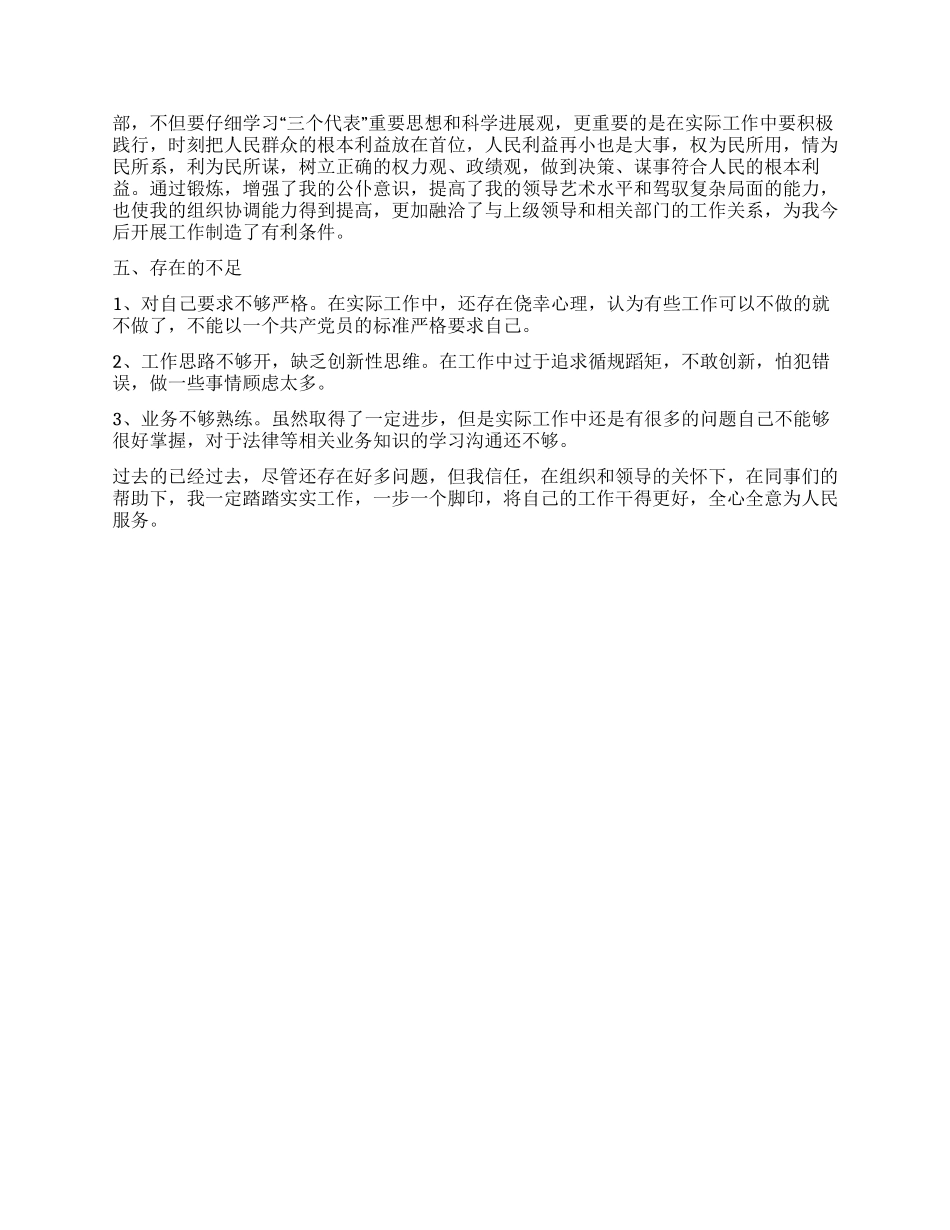 部，不但要仔细学习“三个代表”重要思想和科学进展观，更重要的是在实际工作中要积极践行，时刻把人民群众的根本利益放在首位，人民利益再小也是大事，权为民所用，情为民所系，利为民所谋，树立正确的权力观、政绩观，做到决策、谋事符合人民的根本利益。通过锻炼，增强了我的公仆意识，提高了我的领导艺术水平和驾驭复杂局面的能力，也使我的组织协调能力得到提高，更加融洽了与上级领导和相关部门的工作关系，为我今后开展工作制造了有利条件。

五、存在的不足

1、对自己要求不够严格。在实际工作中，还存在侥幸心理，认为有些工作可以不做的就不做了，不能以一个共产党员的标准严格要求自己。

2、工作思路不够开，缺乏创新性思维。在工作中过于追求循规蹈矩，不敢创新，怕犯错误，做一些事情顾虑太多。

3、业务不够熟练。虽然取得了一定进步，但是实际工作中还是有很多的问题自己不能够很好掌握，对于法律等相关业务知识的学习沟通还不够。

过去的已经过去，尽管还存在好多问题，但我信任，在组织和领导的关怀下，在同事们的帮助下，我一定踏踏实实工作，一步一个脚印，将自己的工作干得更好，全心全意为人民服务。